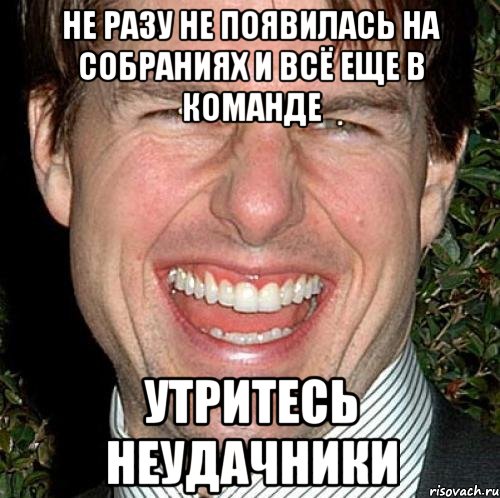 НЕ РАЗУ НЕ ПОЯВИЛАСЬ НА СОБРАНИЯХ И ВСЁ ЕЩЕ В КОМАНДЕ .

УТРИТЕСЬ НЕУДАЧНИКИ

risovach.ru